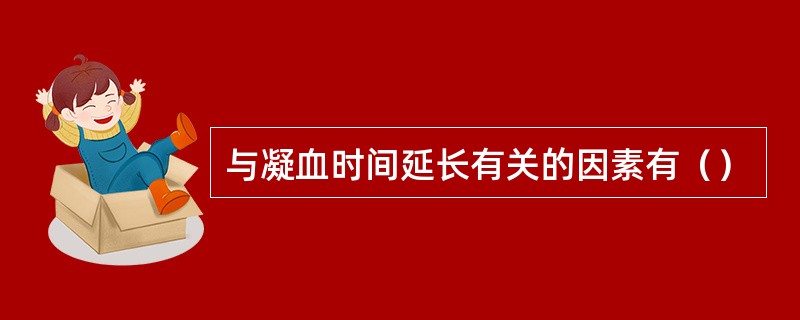 与凝血时间延长有关的因素有（）